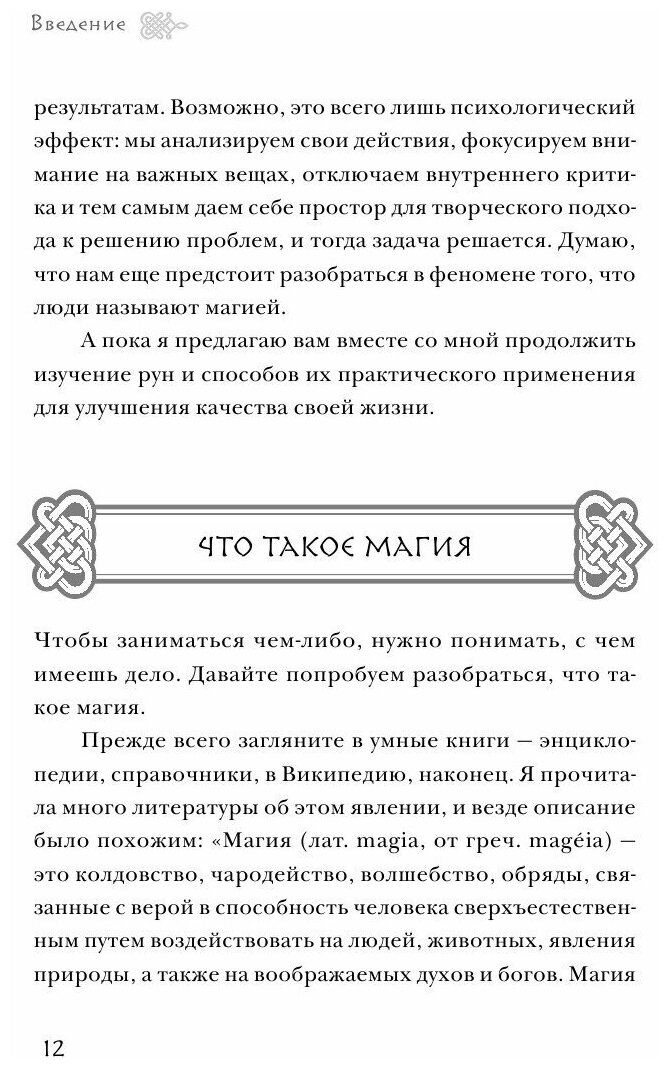 Введение

результатам. Возможно, это всего лишь психологический эффект: мы анализируем свои действия, фокусируем внимание на важных вещах, отключаем внутреннего критика и тем самым даем себе простор для творческого подхода к решению проблем, и тогда задача решается. Думаю, что нам еще предстоит разобраться в феномене того, что люди называют магией.

А пока я предлагаю вам вместе со мной продолжить изучение рун и способов их практического применения для улучшения качества своей жизни.

ЧТО ТАКОЕ МАГИЯ

Чтобы заниматься чем-либо, нужно понимать, с чем имеешь дело. Давайте попробуем разобраться, что такое магия.

Прежде всего загляните в умные книги — энциклопедии, справочники, в Википедию, наконец. Я прочитала много литературы об этом явлении, и везде описание было похожим: «Магия (лат. magia, от греч. magéia) — это колдовство, чародейство, волшебство, обряды, связанные с верой в способность человека сверхъестественным путем воздействовать на людей, животных, явления природы, а также на воображаемых духов и богов. Магия

12